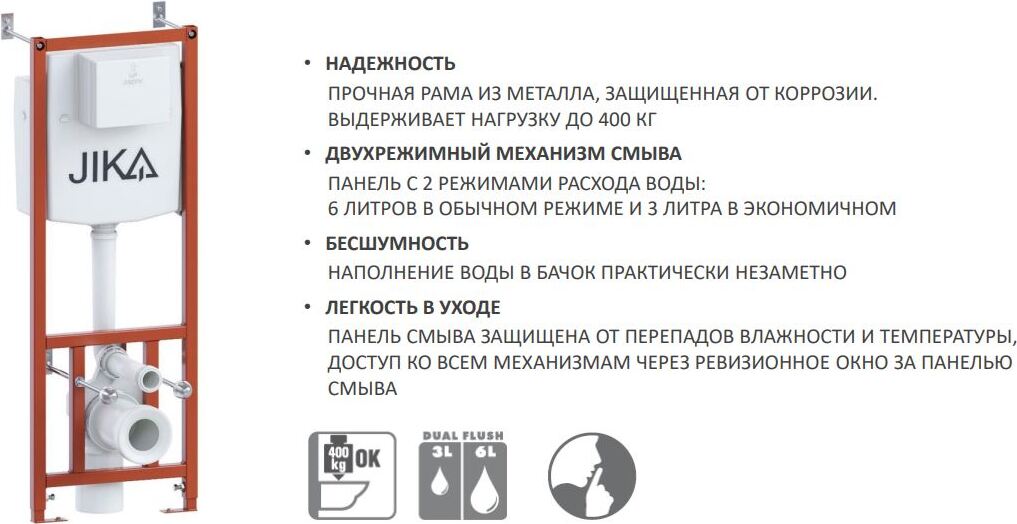 JIKA

• НАДЕЖНОСТЬ
ПРОЧНАЯ РАМА ИЗ МЕТАЛЛА, ЗАЩИЩЕННАЯ ОТ КОРРОЗИИ. ВЫДЕРЖИВАЕТ НАГРУЗКУ ДО 400 КГ

• ДВУХРЕЖИМНЫЙ МЕХАНИЗМ СМЫВА
ПАНЕЛЬ С 2 РЕЖИМАМИ РАСХОДА ВОДЫ: 6 ЛИТРОВ В ОБЫЧНОМ РЕЖИМЕ И 3 ЛИТРА В ЭКОНОМИЧНОМ

• БЕСШУМНОСТЬ
НАПОЛНЕНИЕ ВОДЫ В БАЧОК ПРАКТИЧЕСКИ НЕЗАМЕТНО

• ЛЕГКОСТЬ В УХОДЕ
ПАНЕЛЬ СМЫВА ЗАЩИЩЕНА ОТ ПЕРЕПАДОВ ВЛАЖНОСТИ И ТЕМПЕРАТУРЫ, ДОСТУП КО ВСЕМ МЕХАНИЗМАМ ЧЕРЕЗ РЕВИЗИОННОЕ ОКНО ЗА ПАНЕЛЬЮ СМЫВА

400 kg OK

DUAL FLUSH
3L 6L